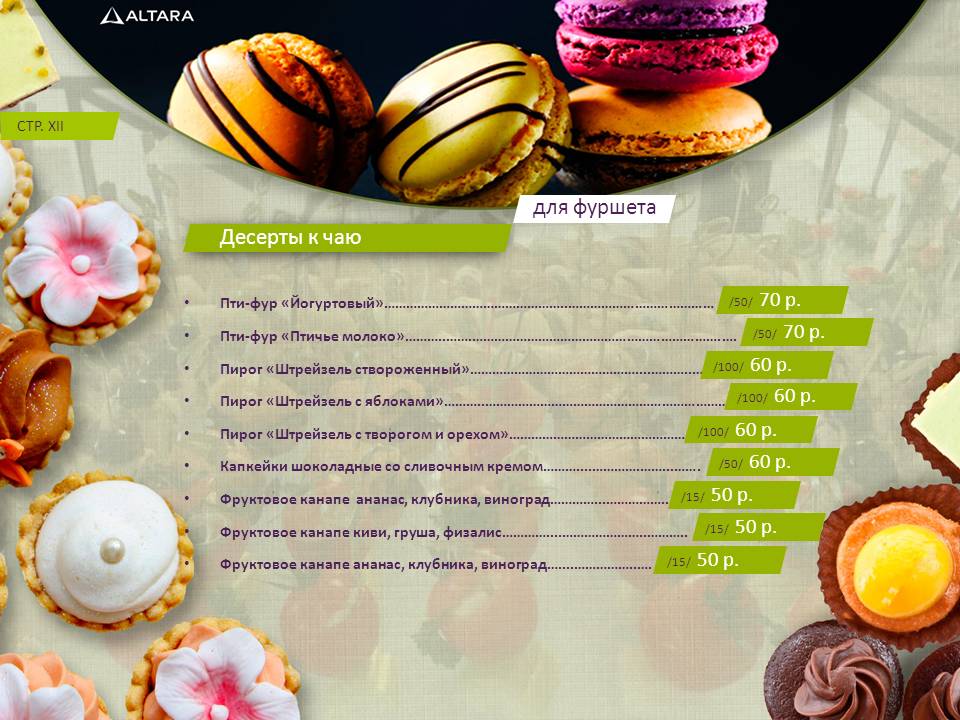 ALTARA

СТР. XII

для фуршета

Десерты к чаю

• Пти-фур «Йогуртовый» /50/ 70 р.
• Пти-фур «Птичье молоко» /50/ 70 р.
• Пирог «Штрейзель створоженный» /100/ 60 р.
• Пирог «Штрейзель с яблоками» /100/ 60 р.
• Пирог «Штрейзель с творогом и орехом» /100/ 60 р.
• Капкейки шоколадные со сливочным кремом /50/ 60 р.
• Фруктовое канапе ананас, клубника, виноград /15/ 50 р.
• Фруктовое канапе киви, груша, физалис /15/ 50 р.
• Фруктовое канапе ананас, клубника, виноград /15/ 50 р.